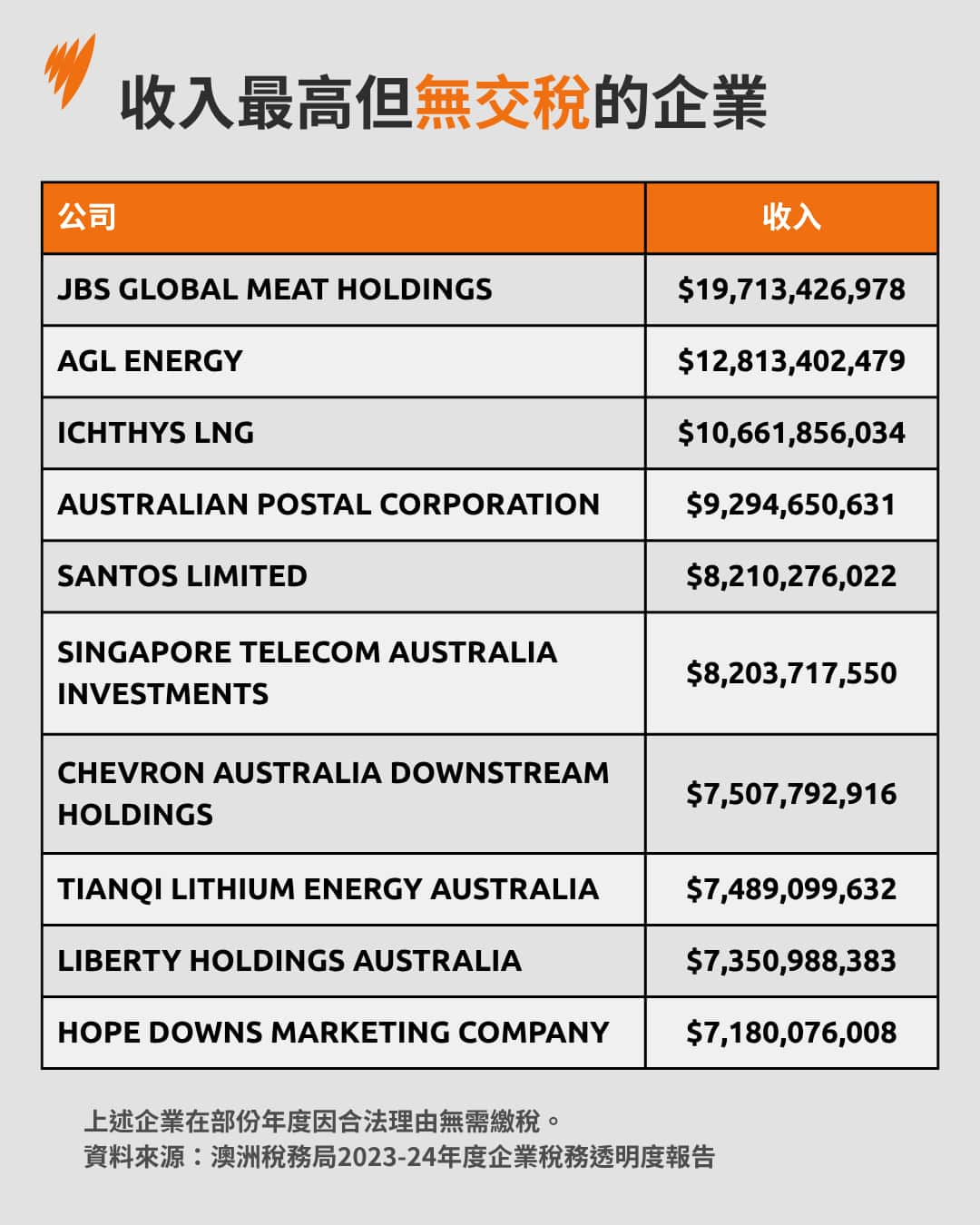 收入最高但無交稅的企業

| 公司 | 收入 |
|---|---|
| JBS GLOBAL MEAT HOLDINGS | \$19,713,426,978 |
| AGL ENERGY | \$12,813,402,479 |
| ICHTHYS LNG | \$10,661,856,034 |
| AUSTRALIAN POSTAL CORPORATION | \$9,294,650,631 |
| SANTOS LIMITED | \$8,210,276,022 |
| SINGAPORE TELECOM AUSTRALIA INVESTMENTS | \$8,203,717,550 |
| CHEVRON AUSTRALIA DOWNSTREAM HOLDINGS | \$7,507,792,916 |
| TIANQI LITHIUM ENERGY AUSTRALIA | \$7,489,099,632 |
| LIBERTY HOLDINGS AUSTRALIA | \$7,350,988,383 |
| HOPE DOWNS MARKETING COMPANY | \$7,180,076,008 |

上述企業在部份年度因合法理由無需繳稅。
資料來源：澳洲稅務局2023-24年度企業稅務透明度報告